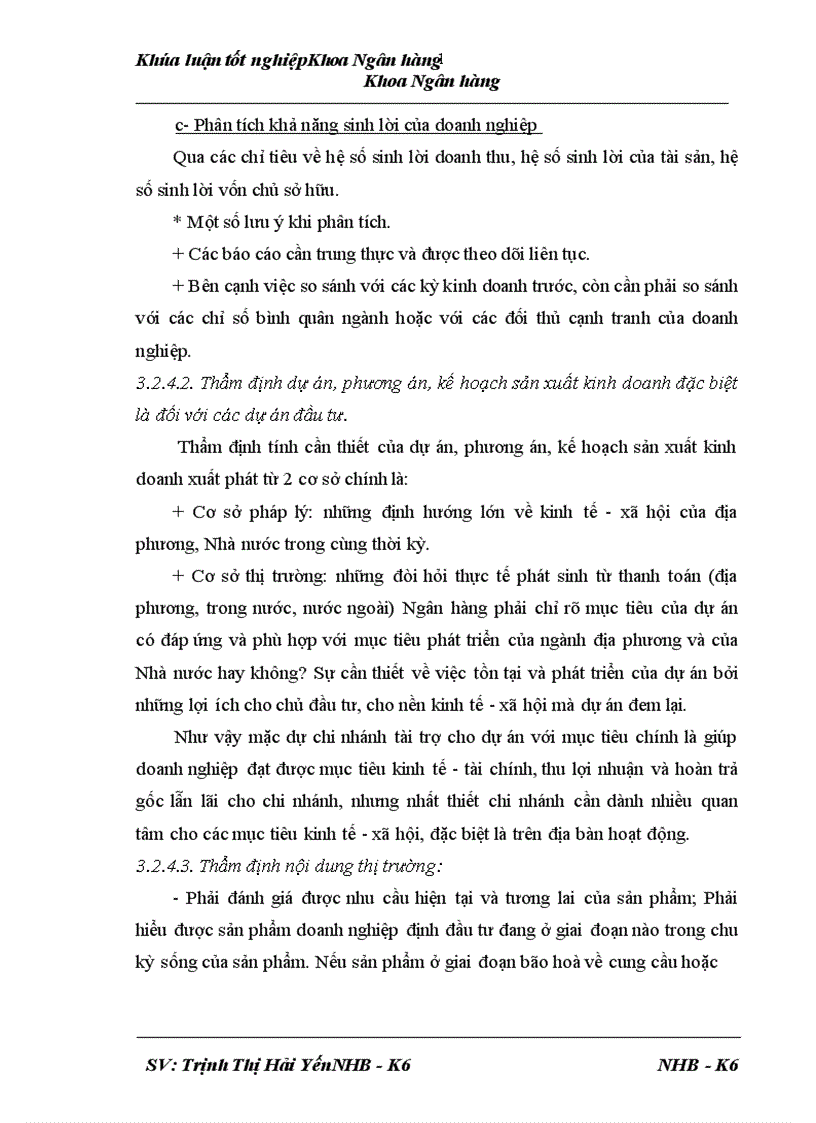 Khúa luận tốt nghiệpKhoa Ngân hàng
Khoa Ngân hàng

c- Phân tích khả năng sinh lời của doanh nghiệp

Qua các chỉ tiêu về hệ số sinh lời doanh thu, hệ số sinh lời của tài sản, hệ số sinh lời vốn chủ sở hữu.

* Một số lưu ý khi phân tích.

+ Các báo cáo cần trung thực và được theo dõi liên tục.

+ Bên cạnh việc so sánh với các kỳ kinh doanh trước, còn cần phải so sánh với các chỉ số bình quân ngành hoặc với các đối thủ cạnh tranh của doanh nghiệp.

3.2.4.2. Thẩm định dự án, phương án, kế hoạch sản xuất kinh doanh đặc biệt là đối với các dự án đầu tư.

Thẩm định tính cần thiết của dự án, phương án, kế hoạch sản xuất kinh doanh xuất phát từ 2 cơ sở chính là:

+ Cơ sở pháp lý: những định hướng lớn về kinh tế - xã hội của địa phương, Nhà nước trong cùng thời kỳ.

+ Cơ sở thị trường: những đòi hỏi thực tế phát sinh từ thanh toán (địa phương, trong nước, nước ngoài) Ngân hàng phải chỉ rõ mục tiêu của dự án có đáp ứng và phù hợp với mục tiêu phát triển của ngành địa phương và của Nhà nước hay không? Sự cần thiết về việc tồn tại và phát triển của dự án bởi những lợi ích cho chủ đầu tư, cho nền kinh tế - xã hội mà dự án đem lại.

Như vậy mặc dự chi nhánh tài trợ cho dự án với mục tiêu chính là giúp doanh nghiệp đạt được mục tiêu kinh tế - tài chính, thu lợi nhuận và hoàn trả gốc lẫn lãi cho chi nhánh, nhưng nhất thiết chi nhánh cần dành nhiều quan tâm cho các mục tiêu kinh tế - xã hội, đặc biệt là trên địa bàn hoạt động.

3.2.4.3. Thẩm định nội dung thị trường:

- Phải đánh giá được nhu cầu hiện tại và tương lai của sản phẩm; Phải hiểu được sản phẩm doanh nghiệp định đầu tư đang ở giai đoạn nào trong chu kỳ sống của sản phẩm. Nếu sản phẩm ở giai đoạn bão hoà về cung cầu hoặc

SV: Trịnh Thị Hải YếnNHB - K6 NHB - K6